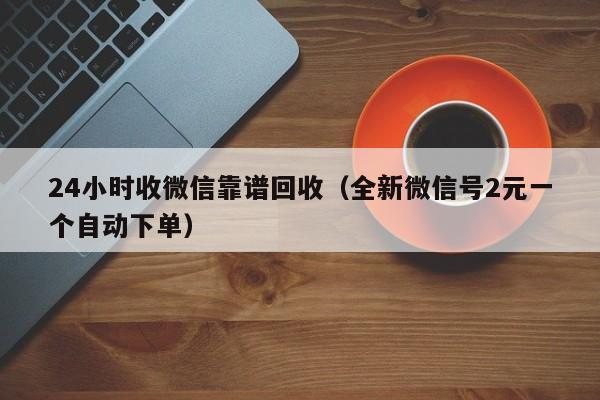 24小时收微信靠谱回收（全新微信号2元一个自动下单）